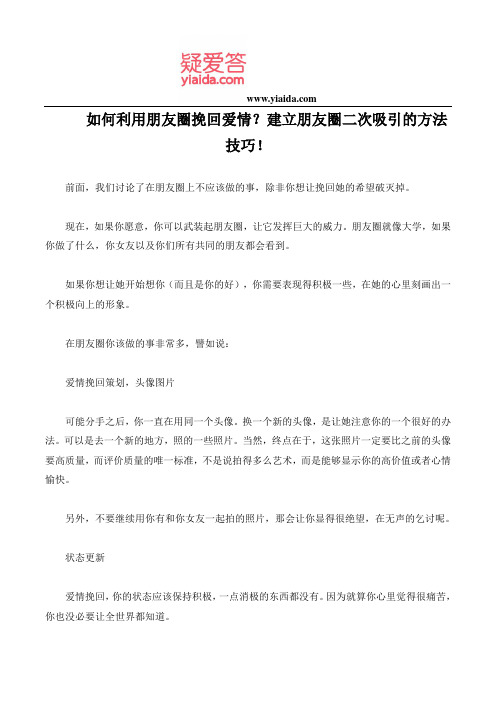 疑爱答
yiaida.com

www.yiaida.com

如何利用朋友圈挽回爱情？建立朋友圈二次吸引的方法技巧！

前面，我们讨论了在朋友圈上不应该做的事，除非你想让挽回她的希望破灭掉。

现在，如果你愿意，你可以武装起朋友圈，让它发挥巨大的威力。朋友圈就像大学，如果你做了什么，你女友以及你们所有共同的朋友都会看到。

如果你想让她开始想你（而且是你的好），你需要表现得积极一些，在她的心里刻画出一个积极向上的形象。

在朋友圈你该做的事非常多，譬如说：

爱情挽回策划，头像图片

可能分手之后，你一直在用同一个头像。换一个新的头像，是让她注意你的一个很好的办法。可以是去一个新的地方，照的一些照片。当然，终点在于，这张照片一定要比之前的头像要高质量，而评价质量的唯一标准，不是说拍得多么艺术，而是能够显示你的高价值或者心情愉快。

另外，不要继续用你有和你女友一起拍的照片，那会让你显得很绝望，在无声的乞讨呢。

状态更新

爱情挽回，你的状态应该保持积极，一点消极的东西都没有。因为就算你心里觉得很痛苦，你也没必要让全世界都知道。